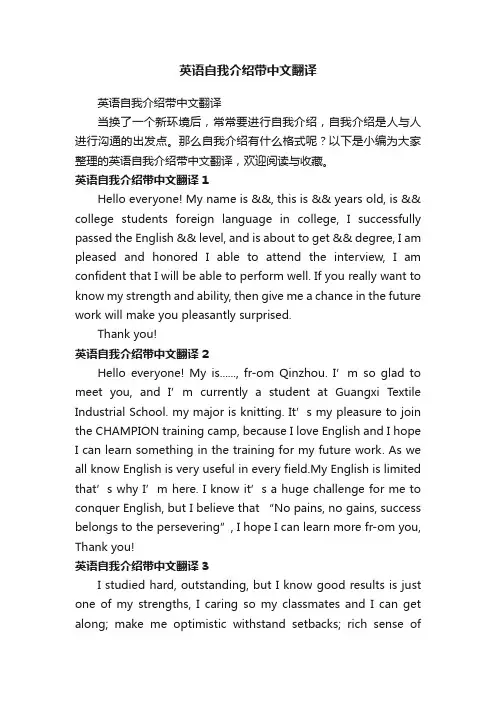 英语自我介绍带中文翻译

英语自我介绍带中文翻译

当换了一个新环境后，常常要进行自我介绍，自我介绍是人与人进行沟通的出发点。那么自我介绍有什么格式呢？以下是小编为大家整理的英语自我介绍带中文翻译，欢迎阅读与收藏。

英语自我介绍带中文翻译 1

Hello everyone! My name is &&, this is && years old, is && college students foreign language in college, I successfully passed the English && level, and is about to get && degree, I am pleased and honored I able to attend the interview, I am confident that I will be able to perform well. If you really want to know my strength and ability, then give me a chance in the future work will make you pleasantly surprised.

Thank you!

英语自我介绍带中文翻译 2

Hello everyone! My is......, fr-om Qinzhou. I’m so glad to meet you, and I’m currently a student at Guangxi Textile Industrial School. my major is knitting. It’s my pleasure to join the CHAMPION training camp, because I love English and I hope I can learn something in the training for my future work. As we all know English is very useful in every field.My English is limited that’s why I’m here. I know it’s a huge challenge for me to conquer English, but I believe that “No pains, no gains, success belongs to the persevering”, I hope I can learn more fr-om you, Thank you!

英语自我介绍带中文翻译 3

I studied hard, outstanding, but I know good results is just one of my strengths, I caring so my classmates and I can get along; make me optimistic withstand setbacks; rich sense of